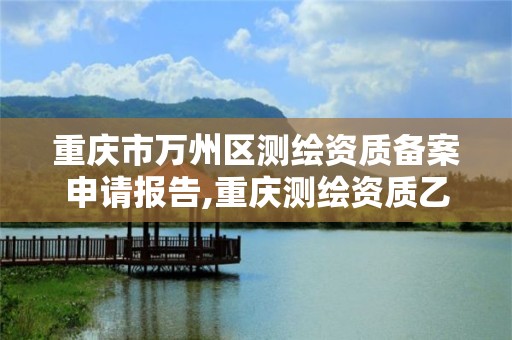 重庆市万州区测绘资质备案申请报告,重庆测绘资质乙